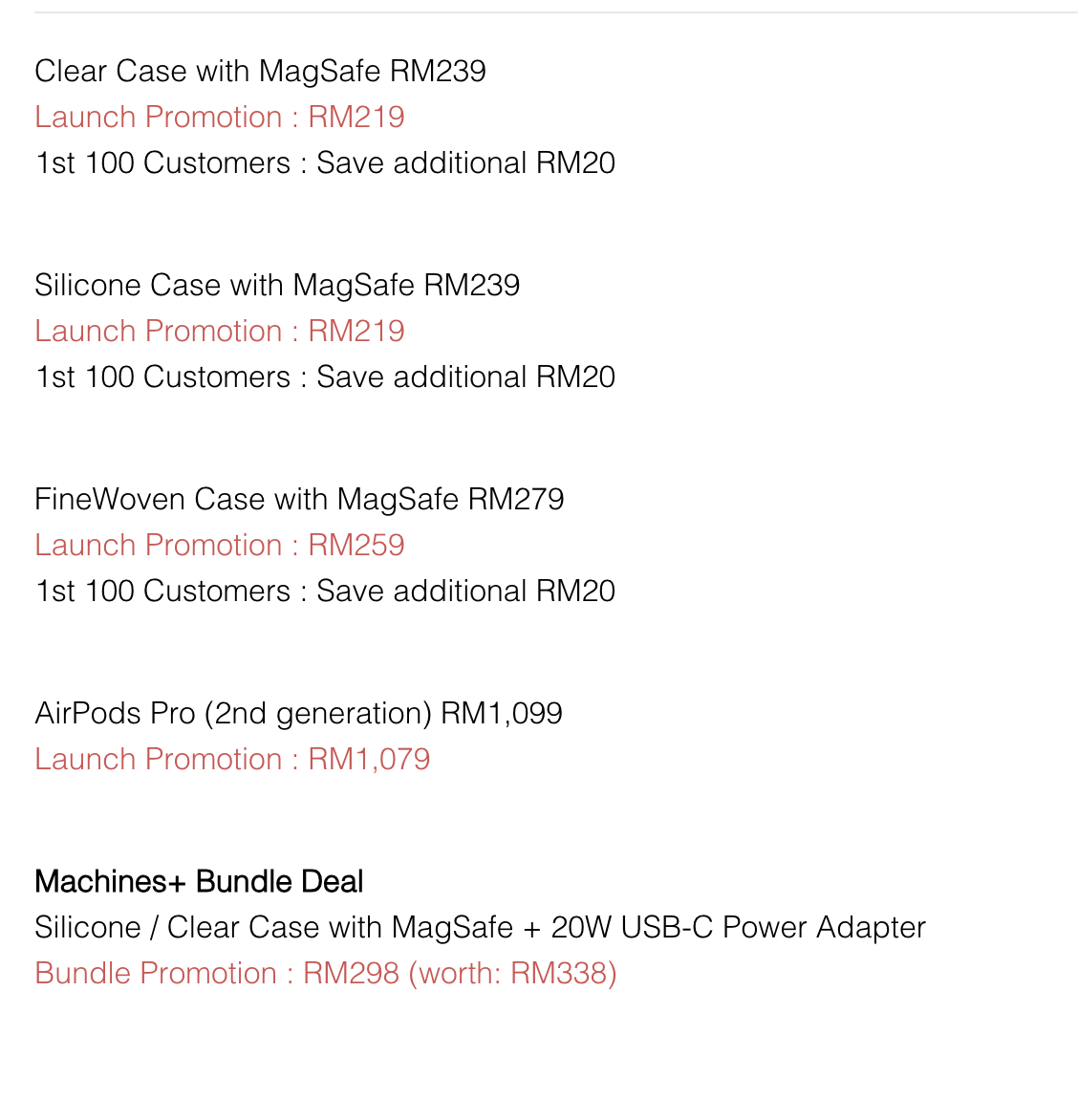 Clear Case with MagSafe RM239
Launch Promotion : RM219
1st 100 Customers : Save additional RM20

Silicone Case with MagSafe RM239
Launch Promotion : RM219
1st 100 Customers : Save additional RM20

FineWoven Case with MagSafe RM279
Launch Promotion : RM259
1st 100 Customers : Save additional RM20

AirPods Pro (2nd generation) RM1,099
Launch Promotion : RM1,079

Machines+ Bundle Deal
Silicone / Clear Case with MagSafe + 20W USB-C Power Adapter
Bundle Promotion : RM298 (worth: RM338)